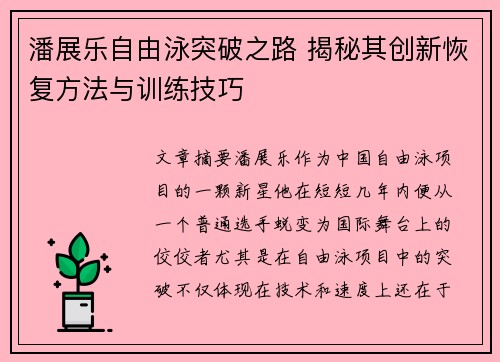 潘展乐自由泳突破之路 揭秘其创新恢复方法与训练技巧

文章摘要潘展乐作为中国自由泳项目的一颗新星他在短短几年内便从一个普通选手蜕变为国际舞台上的佼佼者尤其是在自由泳项目中的突破不仅体现在技术和速度上还在于